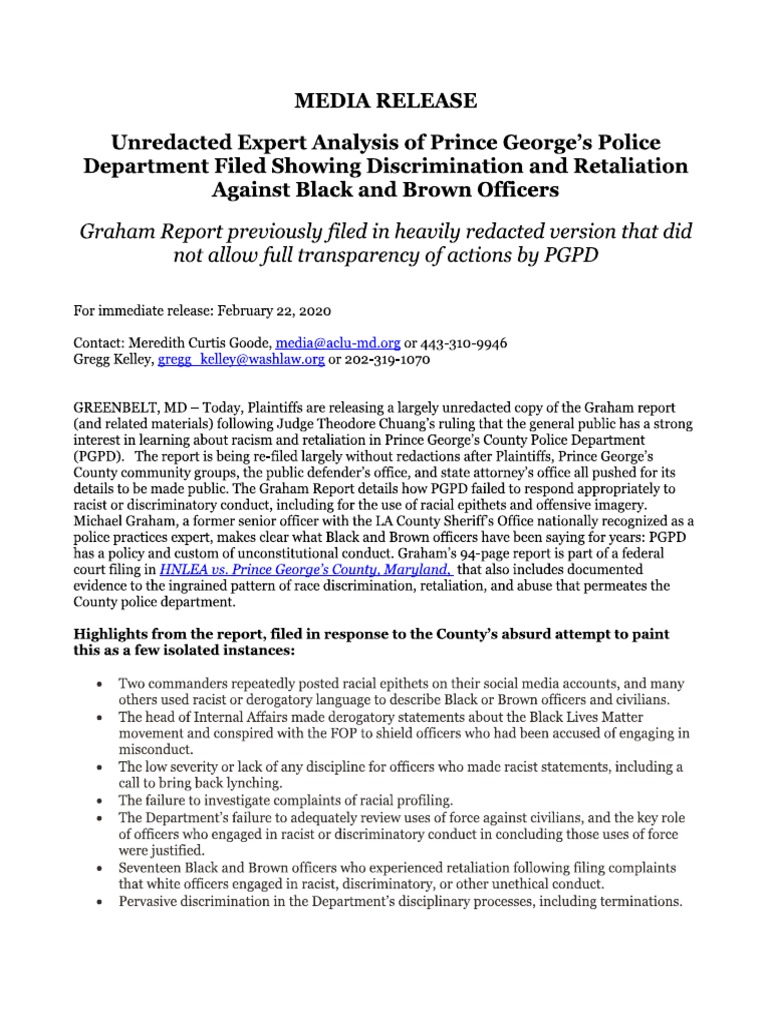 MEDIA RELEASE

Unredacted Expert Analysis of Prince George's Police Department Filed Showing Discrimination and Retaliation Against Black and Brown Officers

Graham Report previously filed in heavily redacted version that did not allow full transparency of actions by PGPD

For immediate release: February 22, 2020

Contact: Meredith Curtis Goode, media@aclu-md.org or 443-310-9946
Gregg Kelley, gregg_kelley@washlaw.org or 202-319-1070

GREENBELT, MD – Today, Plaintiffs are releasing a largely unredacted copy of the Graham report (and related materials) following Judge Theodore Chuang's ruling that the general public has a strong interest in learning about racism and retaliation in Prince George's County Police Department (PGPD). The report is being re-filed largely without redactions after Plaintiffs, Prince George's County community groups, the public defender's office, and state attorney's office all pushed for its details to be made public. The Graham Report details how PGPD failed to respond appropriately to racist or discriminatory conduct, including for the use of racial epithets and offensive imagery. Michael Graham, a former senior officer with the LA County Sheriff's Office nationally recognized as a police practices expert, makes clear what Black and Brown officers have been saying for years: PGPD has a policy and custom of unconstitutional conduct. Graham's 94-page report is part of a federal court filing in HNLEA vs. Prince George's County, Maryland, that also includes documented evidence to the ingrained pattern of race discrimination, retaliation, and abuse that permeates the County police department.

Highlights from the report, filed in response to the County's absurd attempt to paint this as a few isolated instances:

• Two commanders repeatedly posted racial epithets on their social media accounts, and many others used racist or derogatory language to describe Black or Brown officers and civilians.
• The head of Internal Affairs made derogatory statements about the Black Lives Matter movement and conspired with the FOP to shield officers who had been accused of engaging in misconduct.
• The low severity or lack of any discipline for officers who made racist statements, including a call to bring back lynching.
• The failure to investigate complaints of racial profiling.
• The Department's failure to adequately review uses of force against civilians, and the key role of officers who engaged in racist or discriminatory conduct in concluding those uses of force were justified.
• Seventeen Black and Brown officers who experienced retaliation following filing complaints that white officers engaged in racist, discriminatory, or other unethical conduct.
• Pervasive discrimination in the Department's disciplinary processes, including terminations.